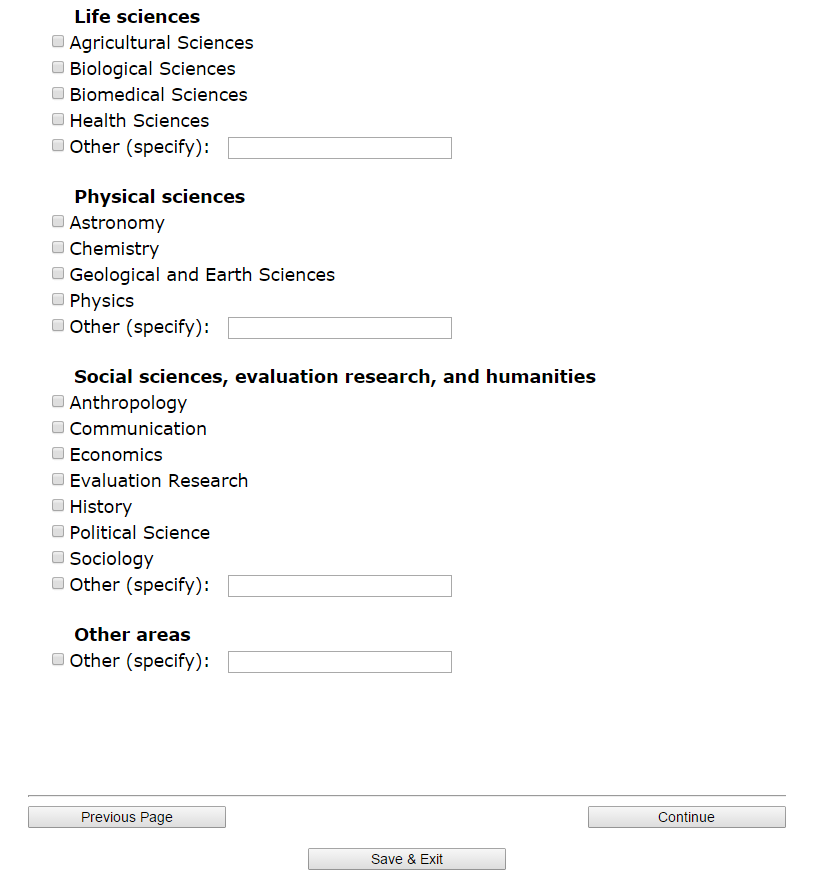 Life sciences
Agricultural Sciences
Biological Sciences
Biomedical Sciences
Health Sciences
Other (specify):

Physical sciences
Astronomy
Chemistry
Geological and Earth Sciences
Physics
Other (specify):

Social sciences, evaluation research, and humanities
Anthropology
Communication
Economics
Evaluation Research
History
Political Science
Sociology
Other (specify):

Other areas
Other (specify):

Previous Page
Continue
Save & Exit